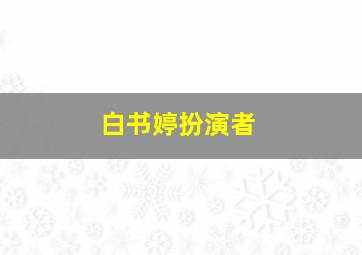 白书婷扮演者